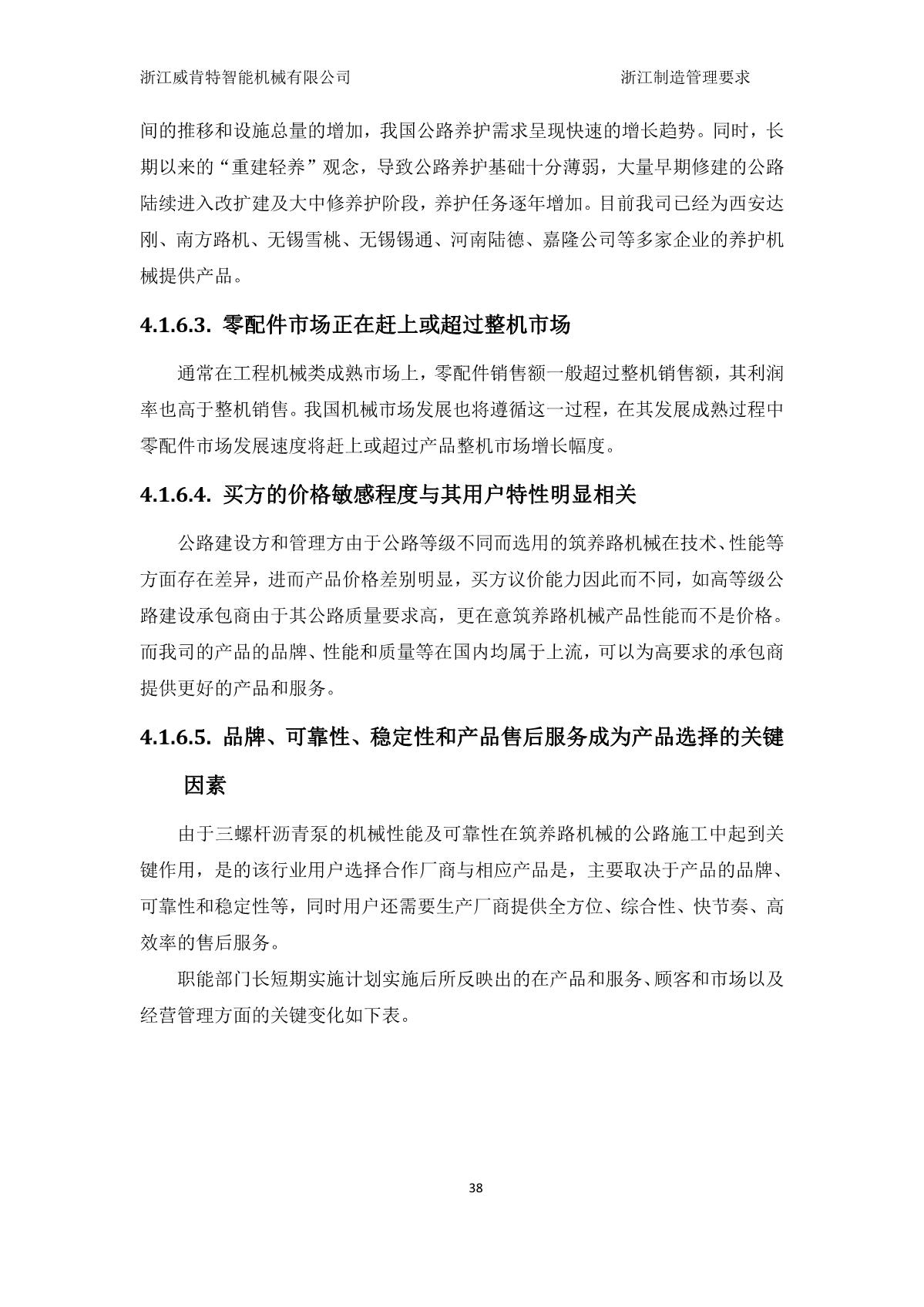 浙江威肯特智能机械有限公司　　　　　　　　　　　　　　　浙江制造管理要求

间的推移和设施总量的增加，我国公路养护需求呈现快速的增长趋势。同时，长期以来的“重建轻养”观念，导致公路养护基础十分薄弱，大量早期修建的公路陆续进入改扩建及大中修养护阶段，养护任务逐年增加。目前我司已经为西安达刚、南方路机、无锡雪桃、无锡锡通、河南陆德、嘉隆公司等多家企业的养护机械提供产品。

4.1.6.3. 零配件市场正在赶上或超过整机市场

通常在工程机械类成熟市场上，零配件销售额一般超过整机销售额，其利润率也高于整机销售。我国机械市场发展也将遵循这一过程，在其发展成熟过程中零配件市场发展速度将赶上或超过产品整机市场增长幅度。

4.1.6.4. 买方的价格敏感程度与其用户特性明显相关

公路建设方和管理方由于公路等级不同而选用的筑养路机械在技术、性能等方面存在差异，进而产品价格差别明显，买方议价能力因此而不同，如高等级公路建设承包商由于其公路质量要求高，更在意筑养路机械产品性能而不是价格。而我司的产品的品牌、性能和质量等在国内均属于上流，可以为高要求的承包商提供更好的产品和服务。

4.1.6.5. 品牌、可靠性、稳定性和产品售后服务成为产品选择的关键因素

由于三螺杆沥青泵的机械性能及可靠性在筑养路机械的公路施工中起到关键作用，是的该行业用户选择合作厂商与相应产品是，主要取决于产品的品牌、可靠性和稳定性等，同时用户还需要生产厂商提供全方位、综合性、快节奏、高效率的售后服务。

职能部门长短期实施计划实施后所反映出的在产品和服务、顾客和市场以及经营管理方面的关键变化如下表。

38